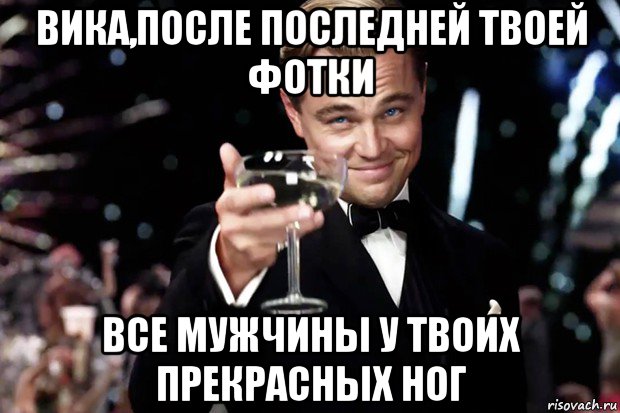 ВИКА,ПОСЛЕ ПОСЛЕДНЕЙ ТВОЕЙ ФОТКИ

ВСЕ МУЖЧИНЫ У ТВОИХ ПРЕКРАСНЫХ НОГ

risovach.ru